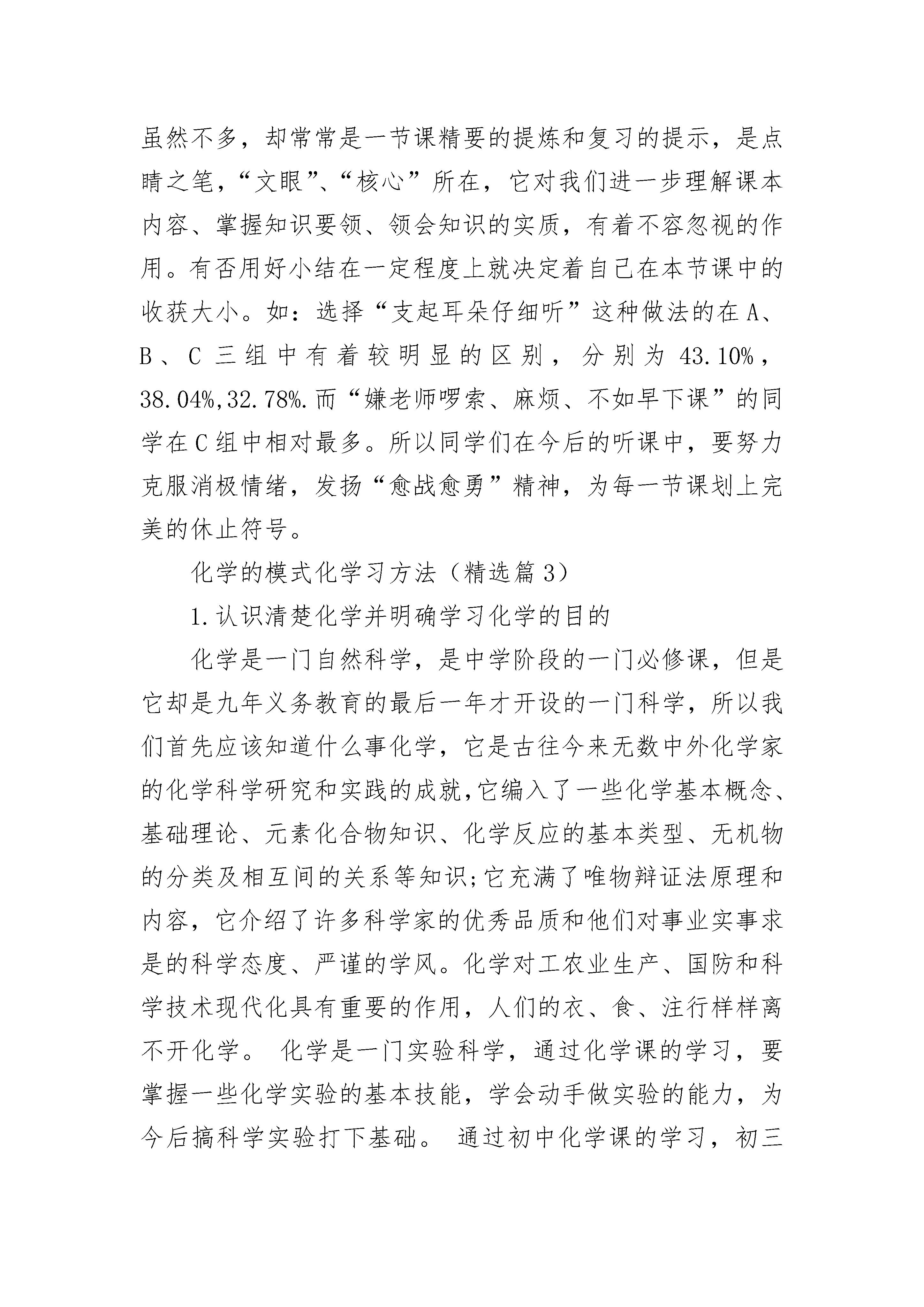 虽然不多，却常常是一节课精要的提炼和复习的提示，是点睛之笔，“文眼”、“核心”所在，它对我们进一步理解课本内容、掌握知识要领、领会知识的实质，有着不容忽视的作用。有否用好小结在一定程度上就决定着自己在本节课中的收获大小。如：选择“支起耳朵仔细听”这种做法的在A、B、C三组中有着较明显的区别，分别为43.10%，38.04%,32.78%.而“嫌老师啰索、麻烦、不如早下课”的同学在C组中相对最多。所以同学们在今后的听课中，要努力克服消极情绪，发扬“愈战愈勇”精神，为每一节课划上完美的休止符号。

化学的模式化学习方法（精选篇3）

1.认识清楚化学并明确学习化学的目的

化学是一门自然科学，是中学阶段的一门必修课，但是它却是九年义务教育的最后一年才开设的一门科学，所以我们首先应该知道什么事化学，它是古往今来无数中外化学家的化学科学研究和实践的成就,它编入了一些化学基本概念、基础理论、元素化合物知识、化学反应的基本类型、无机物的分类及相互间的关系等知识;它充满了唯物辩证法原理和内容，它介绍了许多科学家的优秀品质和他们对事业实事求是的科学态度、严谨的学风。化学对工农业生产、国防和科学技术现代化具有重要的作用，人们的衣、食、注行样样离不开化学。 化学是一门实验科学，通过化学课的学习，要掌握一些化学实验的基本技能，学会动手做实验的能力，为今后搞科学实验打下基础。 通过初中化学课的学习，初三